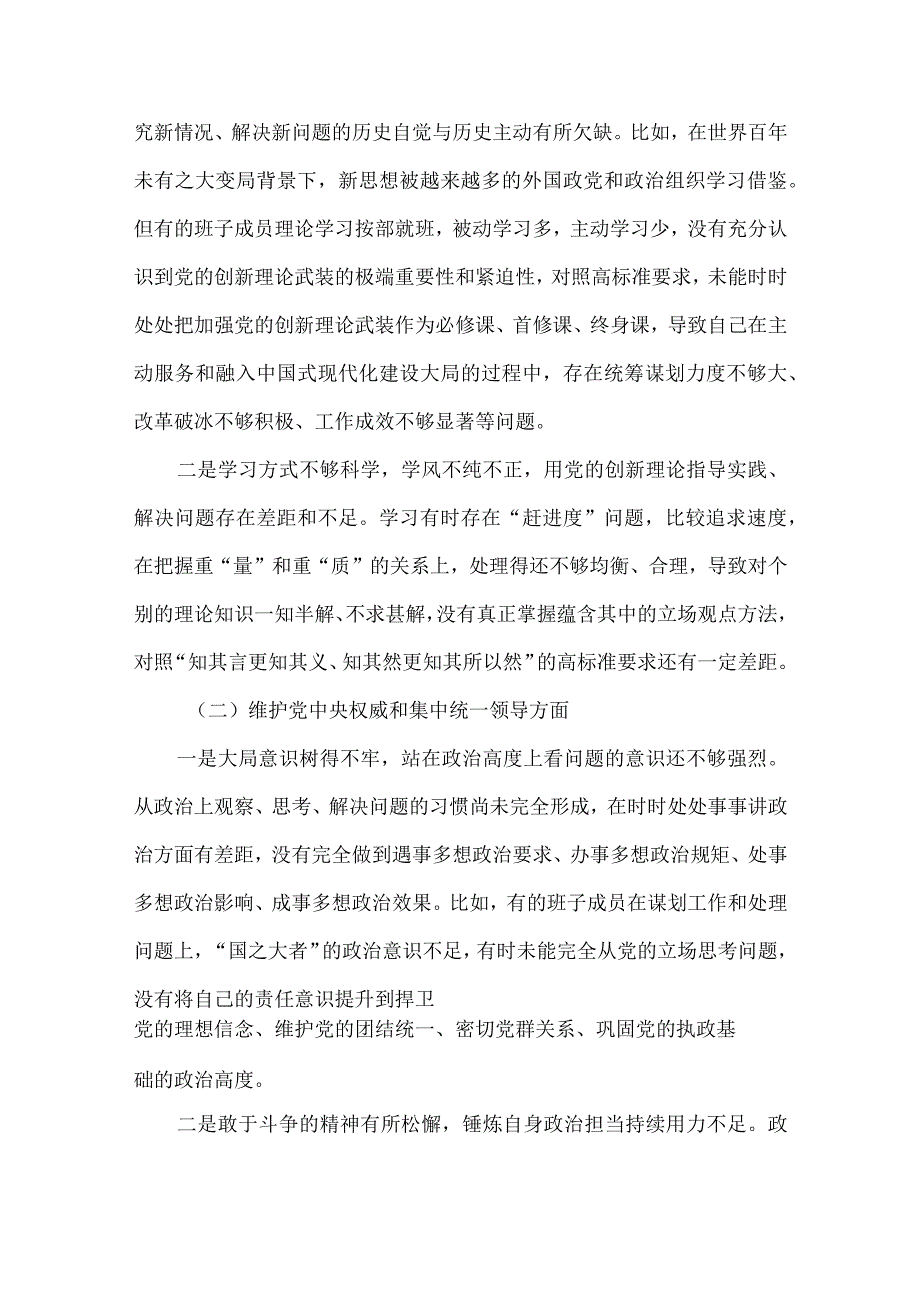 究新情况、解决新问题的历史自觉与历史主动有所欠缺。比如，在世界百年未有之大变局背景下，新思想被越来越多的外国政党和政治组织学习借鉴。但有的班子成员理论学习按部就班，被动学习多，主动学习少，没有充分认识到党的创新理论武装的极端重要性和紧迫性，对照高标准要求，未能时时处处把加强党的创新理论武装作为必修课、首修课、终身课，导致自己在主动服务和融入中国式现代化建设大局的过程中，存在统筹谋划力度不够大、改革破冰不够积极、工作成效不够显著等问题。

二是学习方式不够科学，学风不纯不正，用党的创新理论指导实践、解决问题存在差距和不足。学习有时存在“赶进度”问题，比较追求速度，在把握重“量”和重“质”的关系上，处理得还不够均衡、合理，导致对个别的理论知识一知半解、不求甚解，没有真正掌握蕴含其中的立场观点方法，对照“知其言更知其义、知其然更知其所以然”的高标准要求还有一定差距。

（二）维护党中央权威和集中统一领导方面

一是大局意识树得不牢，站在政治高度上看问题的意识还不够强烈。从政治上观察、思考、解决问题的习惯尚未完全形成，在时时处处事事讲政治方面有差距，没有完全做到遇事多想政治要求、办事多想政治规矩、处事多想政治影响、成事多想政治效果。比如，有的班子成员在谋划工作和处理问题上，“国之大者”的政治意识不足，有时未能完全从党的立场思考问题，没有将自己的责任意识提升到捍卫党的理想信念、维护党的团结统一、密切党群关系、巩固党的执政基础的政治高度。

二是敢于斗争的精神有所松懈，锤炼自身政治担当持续用力不足。政